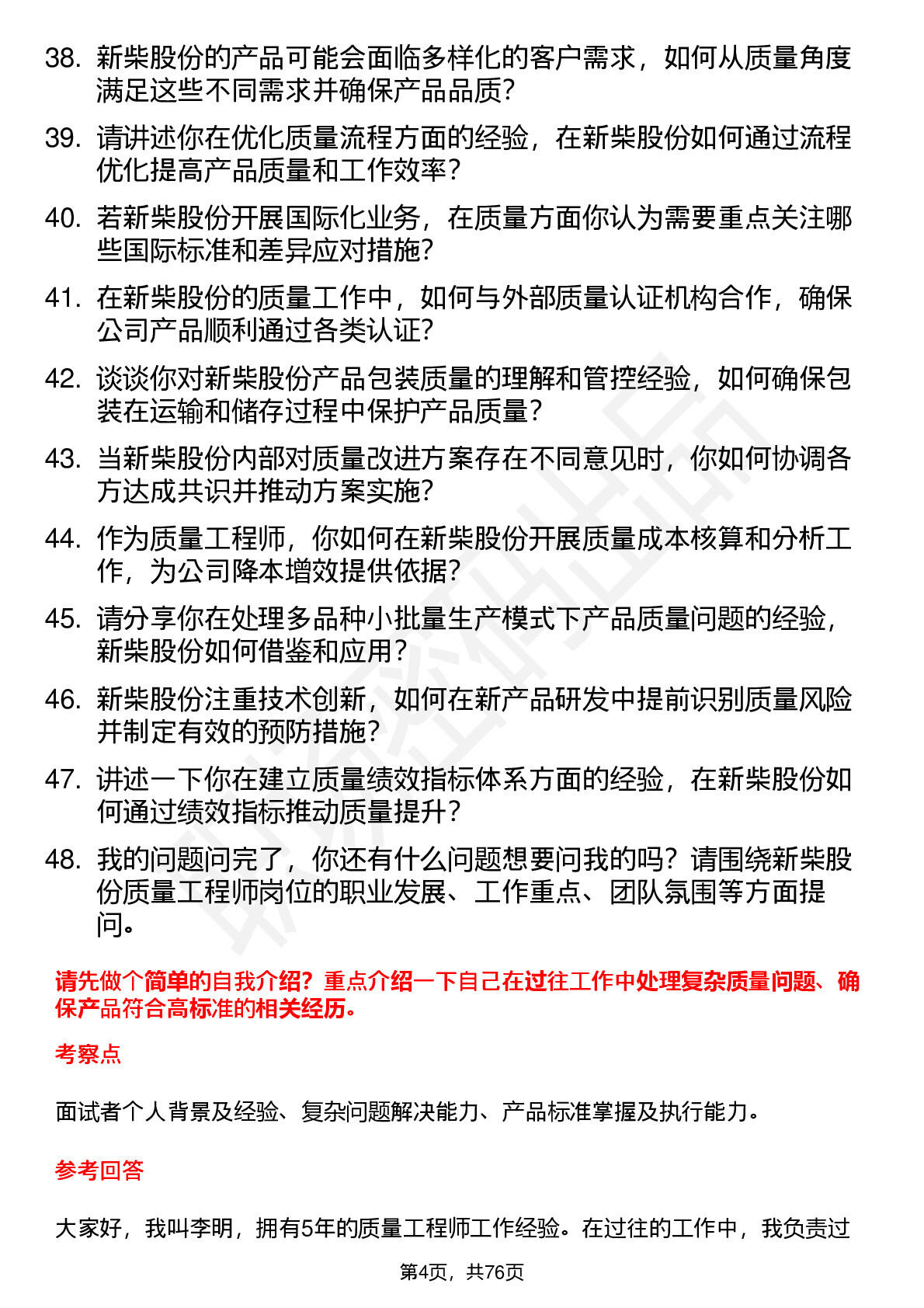 38. 新柴股份的产品可能会面临多样化的客户需求，如何从质量角度满足这些不同需求并确保产品品质？

39. 请讲述你在优化质量流程方面的经验，在新柴股份如何通过流程优化提高产品质量和工作效率？

40. 若新柴股份开展国际化业务，在质量方面你认为需要重点关注哪些国际标准和差异应对措施？

41. 在新柴股份的质量工作中，如何与外部质量认证机构合作，确保公司产品顺利通过各类认证？

42. 谈谈你对新柴股份产品包装质量的理解和管控经验，如何确保包装在运输和储存过程中保护产品质量？

43. 当新柴股份内部对质量改进方案存在不同意见时，你如何协调各方达成共识并推动方案实施？

44. 作为质量工程师，你如何在新柴股份开展质量成本核算和分析工作，为公司降本增效提供依据？

45. 请分享你在处理多品种小批量生产模式下产品质量问题的经验，新柴股份如何借鉴和应用？

46. 新柴股份注重技术创新，如何在新产品研发中提前识别质量风险并制定有效的预防措施？

47. 讲述一下你在建立质量绩效指标体系方面的经验，在新柴股份如何通过绩效指标推动质量提升？

48. 我的问题问完了，你还有什么问题想要问我的吗？请围绕新柴股份质量工程师岗位的职业发展、工作重点、团队氛围等方面提问。

请先做个简单的自我介绍？重点介绍一下自己在过往工作中处理复杂质量问题、确保产品符合高标准的相关经历。

考察点

面试者个人背景及经验、复杂问题解决能力、产品标准掌握及执行能力。

参考回答

大家好，我叫李明，拥有5年的质量工程师工作经验。在过往的工作中，我负责过

第4页，共76页